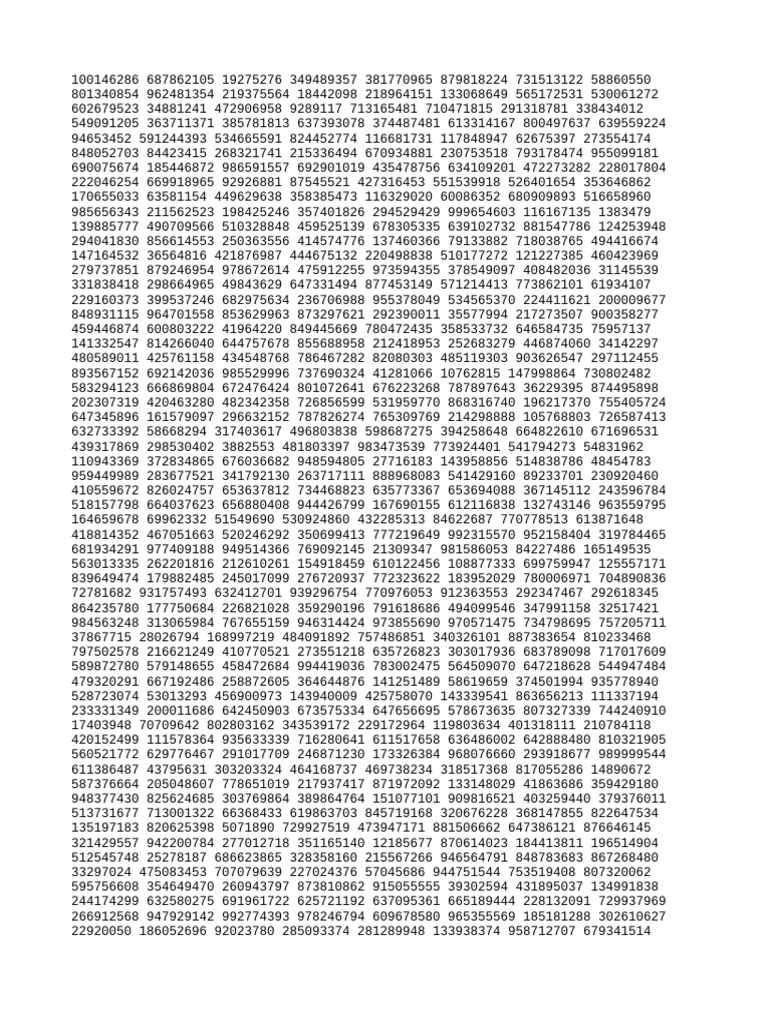 100146286 687862105 19275276 349489357 381770965 879818224 731513122 58860550
801340854 962481354 219375564 18442098 218964151 133068649 565172531 530061272
602679523 34881241 472906958 9289117 713165481 710471815 291318781 338434012
549091205 363711371 385781813 637393078 374487481 613314167 800497637 639559224
94653452 591244393 534665591 824452774 116681731 117848947 62675397 273554174
848052703 84423415 268321741 215336494 670934881 230753518 793178474 955099181
690075674 185446872 986591557 692901019 435478756 634109201 472273282 228017804
222046254 669918965 92926881 87545521 427316453 551539918 526401654 353646862
170655033 63581154 449629638 358385473 116329020 60086352 680909893 516658960
985656343 211562523 198425246 357401826 294529429 999654603 116167135 1383479
139885777 490709566 510328848 459525139 678305335 639102732 881547786 124253948
294041830 856614553 250363556 414574776 137460366 79133882 718038765 494416674
147164532 36564816 421876987 444675132 220498838 510177272 121227385 460423969
279737851 879246954 978672614 475912255 973594355 378549097 408482036 31145539
331838418 298664965 49843629 647331494 877453149 571214413 773862101 61934107
229160373 399537246 682975634 236706988 955378049 534565370 224411621 200009677
848931115 964701558 853629963 873297621 292390011 35577994 217273507 900358277
459446874 600803222 41964220 849445669 780472435 358533732 646584735 75957137
141332547 814266040 644757678 855688958 212418953 252683279 446874060 34142297
480589011 425761158 434548768 786467282 82080303 485119303 903626547 297112455
893567152 692142036 985529996 737690324 41281066 10762815 147998864 730802482
583294123 666869804 672476424 801072641 676223268 787897643 36229395 874495898
202307319 420463280 482342358 726856599 531959770 868316740 196217370 755405724
647345896 161579097 296632152 787826274 765309769 214298888 105768803 726587413
632733392 58668294 317403617 496803838 598687275 394258648 664822610 671696531
439317869 298530402 3882553 481803397 983473539 773924401 541794273 54831962
110943369 372834865 676036682 948594805 27716183 143958856 514838786 48454783
959449989 283677521 341792130 263717111 888968083 541429160 89233701 230920460
410559672 826024757 653637812 734468823 635773367 653694088 367145112 243596784
518157798 664037623 656880408 944426799 167690155 612116838 132743146 963559795
164659678 69962332 51549690 530924860 432285313 84622687 770778513 613871648
418814352 467051663 520246292 350699413 777219649 992315570 952158404 319784465
681934291 977409188 949514366 769092145 21309347 981586053 84227486 165149535
563013335 262201816 212610261 154918459 610122456 108877333 699759947 125557171
839649474 179882485 245017099 276720937 772323622 183952029 780006971 704890836
72781682 931757493 632412701 939296754 770976053 912363553 292347467 292618345
864235780 177750684 226821028 359290196 791618686 494099546 347991158 32517421
984563248 313065984 767655159 946314424 973855690 970571475 734798695 757205711
37867715 28026794 168997219 484091892 757486851 340326101 887383654 810233468
797502578 216621249 410770521 273551218 635726823 303017936 683789098 717017609
589872780 579148655 458472684 994419036 783002475 564509070 647218628 544947484
479320291 667192486 258872605 364644876 141251489 58619659 374501994 935778940
528723074 53013293 456900973 143940009 425758070 143339541 863656213 111337194
233331349 200011686 642450903 673575334 647656695 578673635 807327339 744240910
17403948 70709642 802803162 343539172 229172964 119803634 401318111 210784118
420152499 111578364 935633339 716280641 611517658 636486002 642888480 810321905
560521772 629776467 291017709 246871230 173326384 968076660 293918677 989999544
611386487 43795631 303203324 464168737 469738234 318517368 817055286 14890672
587376664 205048607 778651019 217937417 871972092 133148029 41863686 359429180
948377430 825624685 303769864 389864764 151077101 909816521 403259440 379376011
513731677 713001322 66368433 619863703 845719168 320676228 368147855 822647534
135197183 820625398 5071890 729927519 473947171 881506662 647386121 876646145
321429557 942200784 277012718 351165140 12185677 870614023 184413811 196514904
512545748 25278187 686623865 328358160 215567266 946564791 848783683 867268480
33297024 475083453 707079639 227024376 57045686 944751544 753519408 807320062
595756608 354649470 260943797 873810862 915055555 39302594 431895037 134991838
244174299 632580275 691961722 625721192 637095361 665189444 228132091 729937969
266912568 947929142 992774393 978246794 609678580 965355569 185181288 302610627
22920050 186052696 92023780 285093374 281289948 133938374 958712707 679341514